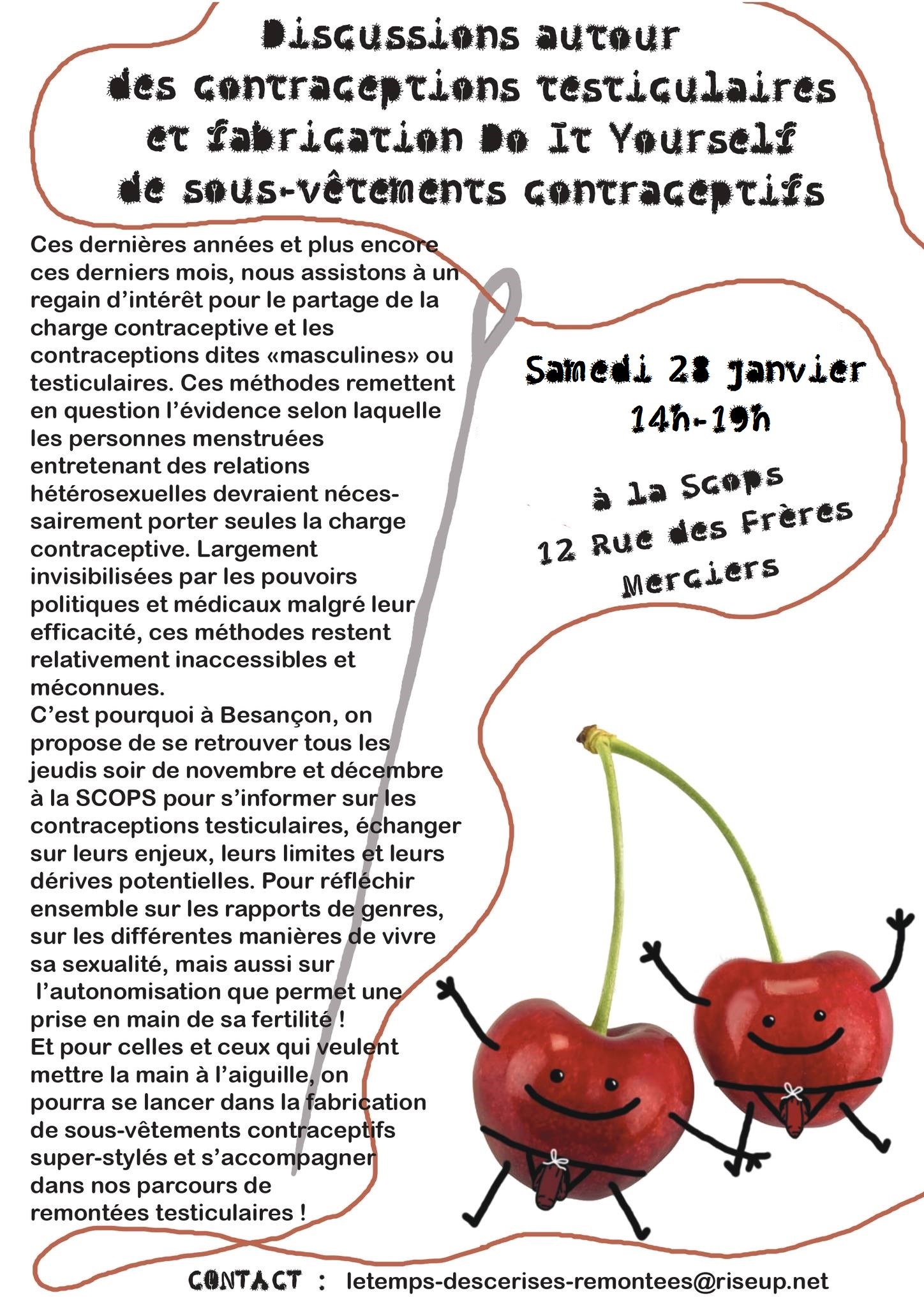 Discussions autour des contraceptions testiculaires et fabrication Do It Yourself de sous-vêtements contraceptifs

Ces dernières années et plus encore ces derniers mois, nous assistons à un regain d'intérêt pour le partage de la charge contraceptive et les contraceptions dites «masculines» ou testiculaires. Ces méthodes remettent en question l'évidence selon laquelle les personnes menstruées entretenant des relations hétérosexuelles devraient nécessairement porter seules la charge contraceptive. Largement invisibilisées par les pouvoirs politiques et médicaux malgré leur efficacité, ces méthodes restent relativement inaccessibles et méconnues.
C'est pourquoi à Besançon, on propose de se retrouver tous les jeudis soir de novembre et décembre à la SCOPS pour s'informer sur les contraceptions testiculaires, échanger sur leurs enjeux, leurs limites et leurs dérives potentielles. Pour réfléchir ensemble sur les rapports de genres, sur les différentes manières de vivre sa sexualité, mais aussi sur l'autonomisation que permet une prise en main de sa fertilité !
Et pour celles et ceux qui veulent mettre la main à l'aiguille, on pourra se lancer dans la fabrication de sous-vêtements contraceptifs super-stylés et s'accompagner dans nos parcours de remontées testiculaires !

Samedi 28 janvier
14h-19h

à la Scops
12 Rue des Frères Merciers

CONTACT : letemps-descerises-remontees@riseup.net